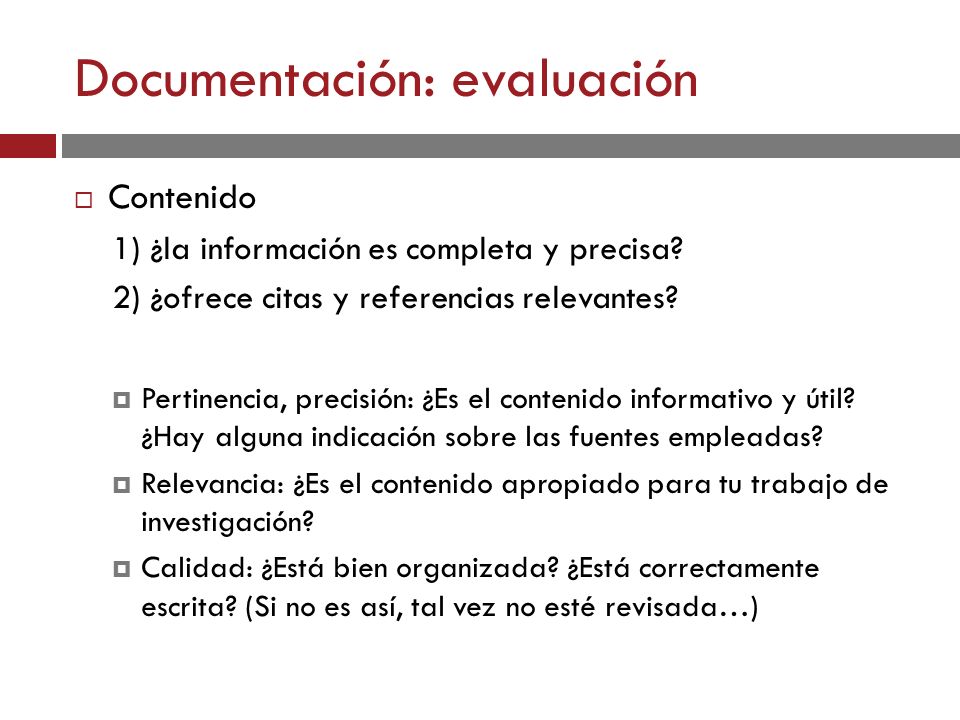 Documentación: evaluación

Contenido

1) ¿la información es completa y precisa?

2) ¿ofrece citas y referencias relevantes?

Pertinencia, precisión: ¿Es el contenido informativo y útil? ¿Hay alguna indicación sobre las fuentes empleadas?

Relevancia: ¿Es el contenido apropiado para tu trabajo de investigación?

Calidad: ¿Está bien organizada? ¿Está correctamente escrita? (Si no es así, tal vez no esté revisada…)